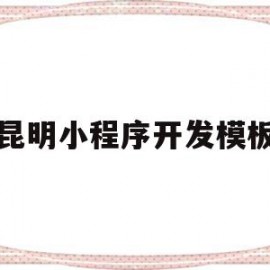 昆明小程序开发模板